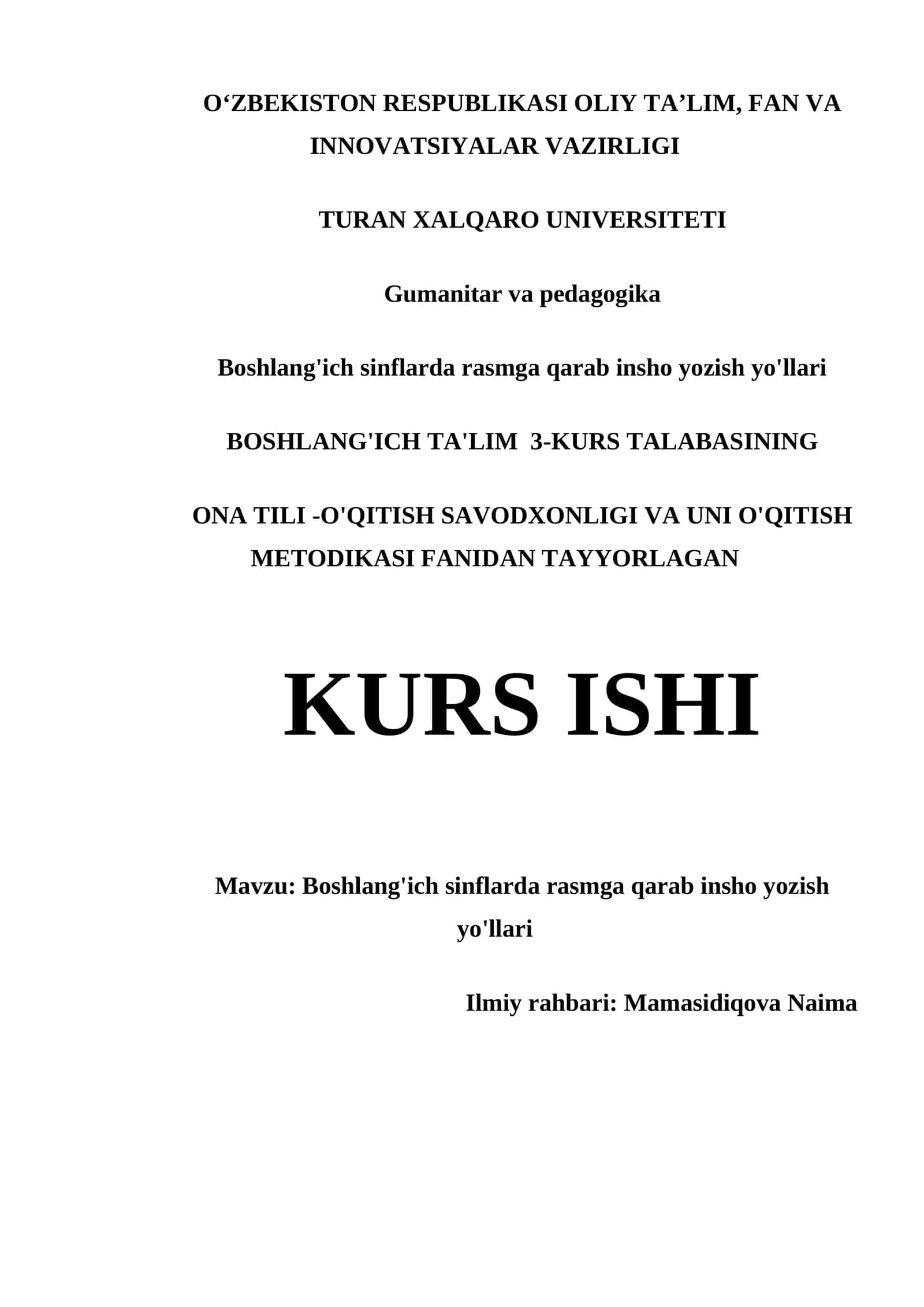 O‘ZBEKISTON RESPUBLIKASI OLIY TA’LIM, FAN VA INNOVATSIYALAR VAZIRLIGI

TURAN XALQARO UNIVERSITETI

Gumanitar va pedagogika

Boshlang'ich sinflarda rasmga qarab insho yozish yo'llari

BOSHLANG'ICH TA'LIM 3-KURS TALABASINING

ONA TILI -O'QITISH SAVODXONLIGI VA UNI O'QITISH METODIKASI FANIDAN TAYYORLAGAN

KURS ISHI

Mavzu: Boshlang'ich sinflarda rasmga qarab insho yozish yo'llari

Ilmiy rahbari: Mamasidiqova Naima